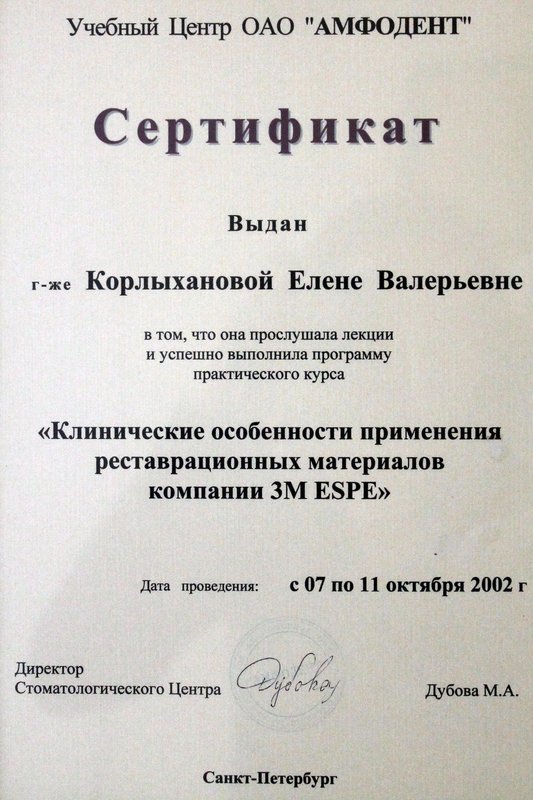 Учебный Центр ОАО "АМФОДЕНТ"

Сертификат

Выдан

г-же Корлыхановой Елене Валерьевне

в том, что она прослушала лекции и успешно выполнила программу практического курса

«Клинические особенности применения реставрационных материалов компании 3M ESPE»

Дата проведения: с 07 по 11 октября 2002 г

Директор
Стоматологического Центра

Дубова

Дубова М.А.

Санкт-Петербург